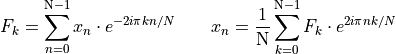 $F_k = \sum_{n=0}^{\mathrm{N}-1} x_n \cdot e^{-2i\pi kn/N}$ $x_n = \frac{1}{\mathrm{N}} \sum_{k=0}^{\mathrm{N}-1} F_k \cdot e^{2i\pi nk/N}$